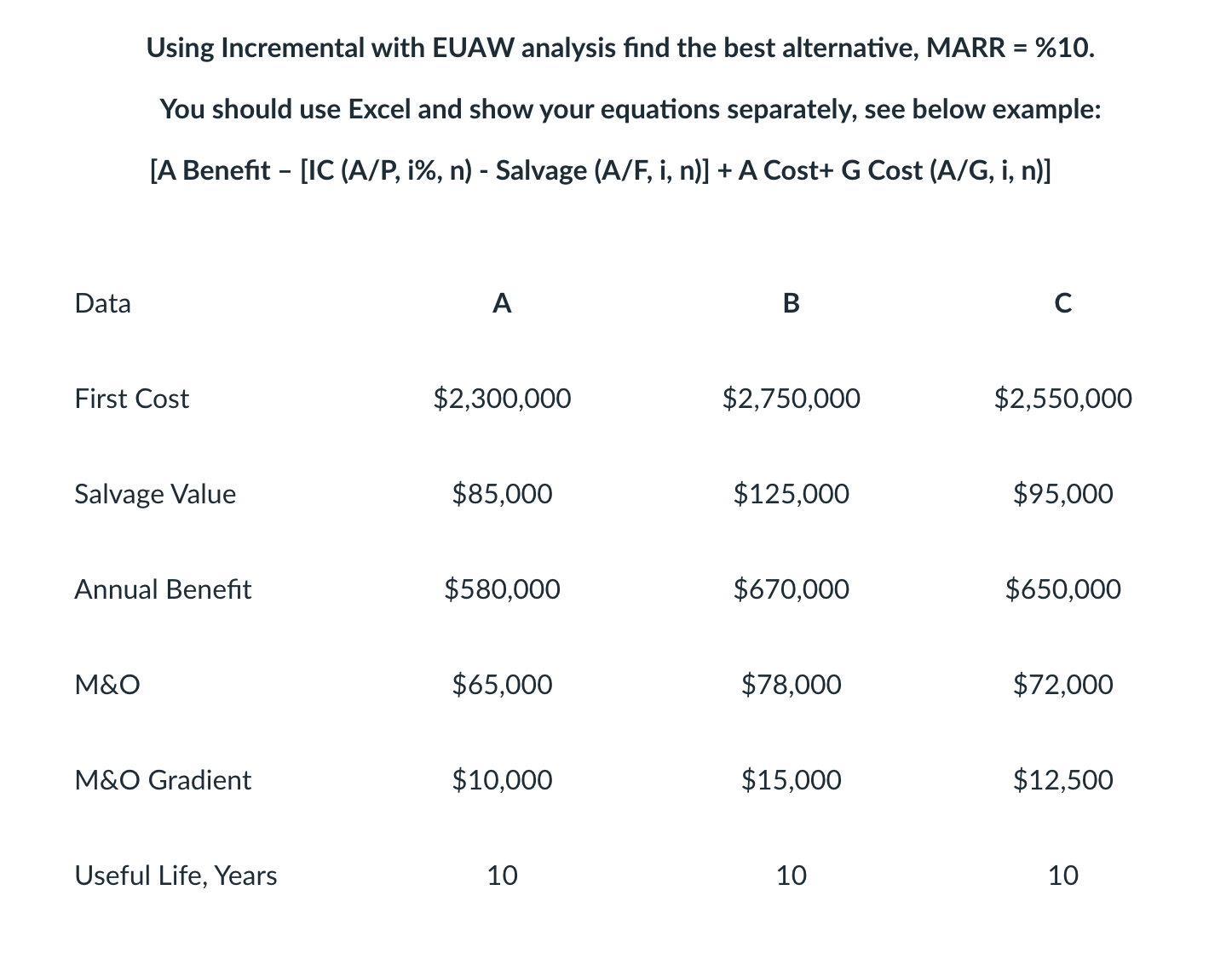 Using Incremental with EUAW analysis find the best alternative, MARR = %10.

You should use Excel and show your equations separately, see below example:

[A Benefit – [IC (A/P, i%, n) - Salvage (A/F, i, n)] + A Cost+ G Cost (A/G, i, n)]

| Data | A | B | C |
|---|---|---|---|
| First Cost | \$2,300,000 | \$2,750,000 | \$2,550,000 |
| Salvage Value | \$85,000 | \$125,000 | \$95,000 |
| Annual Benefit | \$580,000 | \$670,000 | \$650,000 |
| M&O | \$65,000 | \$78,000 | \$72,000 |
| M&O Gradient | \$10,000 | \$15,000 | \$12,500 |
| Useful Life, Years | 10 | 10 | 10 |